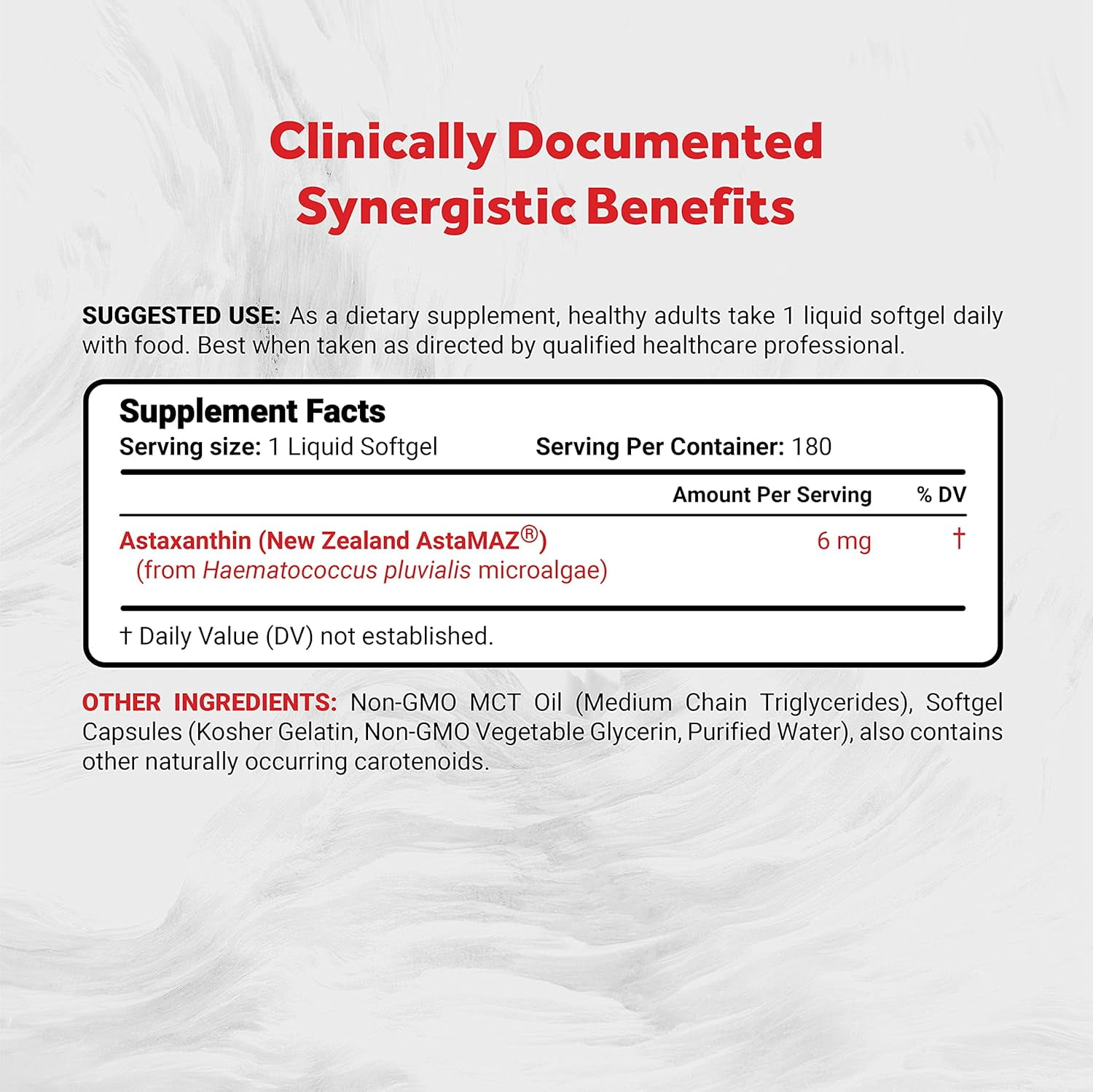 Clinically Documented Synergistic Benefits

SUGGESTED USE: As a dietary supplement, healthy adults take 1 liquid softgel daily with food. Best when taken as directed by qualified healthcare professional.

Supplement Facts

Serving size: 1 Liquid Softgel Serving Per Container: 180

| | Amount Per Serving | % DV |
|---|---|---|
| Astaxanthin (New Zealand AstaMAZ®) (from Haematococcus pluvialis microalgae) | 6 mg | † |

† Daily Value (DV) not established.

OTHER INGREDIENTS: Non-GMO MCT Oil (Medium Chain Triglycerides), Softgel Capsules (Kosher Gelatin, Non-GMO Vegetable Glycerin, Purified Water), also contains other naturally occurring carotenoids.